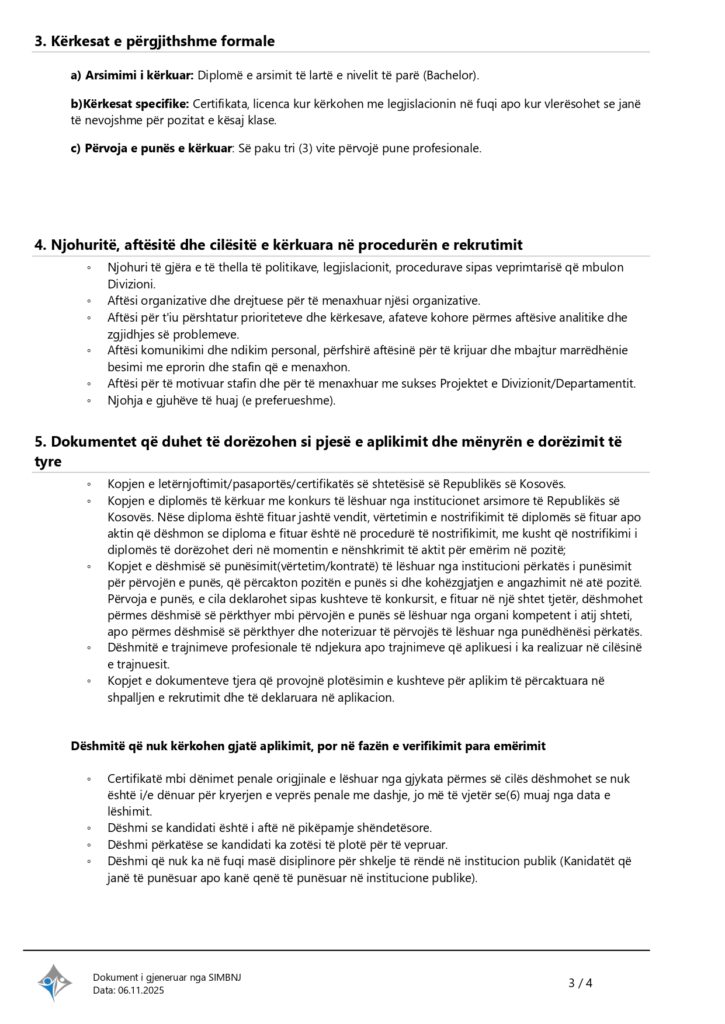 3. Kërkesat e përgjithshme formale

a) Arsimimi i kërkuar: Diplomë e arsimit të lartë e nivelit të parë (Bachelor).

b)Kërkesat specifike: Certifikata, licenca kur kërkohen me legjislacionin në fuqi apo kur vlerësohet se janë të nevojshme për pozitat e kësaj klase.

c) Përvoja e punës e kërkuar: Së paku tri (3) vite përvojë pune profesionale.

4. Njohuritë, aftësitë dhe cilësitë e kërkuara në procedurën e rekrutimit

◦ Njohuri të gjëra e të thella të politikave, legjislacionit, procedurave sipas veprimtarisë që mbulon Divizioni.
◦ Aftësi organizative dhe drejtuese për të menaxhuar njësi organizative.
◦ Aftësi për t'iu përshtatur prioriteteve dhe kërkesave, afateve kohore përmes aftësive analitike dhe zgjidhjes së problemeve.
◦ Aftësi komunikimi dhe ndikim personal, përfshirë aftësinë për të krijuar dhe mbajtur marrëdhënie besimi me eprorin dhe stafin që e menaxhon.
◦ Aftësi për të motivuar stafin dhe për të menaxhuar me sukses Projektet e Divizionit/Departamentit.
◦ Njohja e gjuhëve të huaj (e preferueshme).

5. Dokumentet që duhet të dorëzohen si pjesë e aplikimit dhe mënyrën e dorëzimit të tyre

◦ Kopjen e letërnjoftimit/pasaportës/certifikatës së shtetësisë së Republikës së Kosovës.
◦ Kopjen e diplomës të kërkuar me konkurs të lëshuar nga institucionet arsimore të Republikës së Kosovës. Nëse diploma është fituar jashtë vendit, vërtetimin e nostrifikimit të diplomës së fituar apo aktin që dëshmon se diploma e fituar është në procedurë të nostrifikimit, me kusht që nostrifikimi i diplomës të dorëzohet deri në momentin e nënshkrimit të aktit për emërim në pozitë;
◦ Kopjet e dëshmisë së punësimit(vërtetim/kontratë) të lëshuar nga institucioni përkatës i punësimit për përvojën e punës, që përcakton pozitën e punës si dhe kohëzgjatjen e angazhimit në atë pozitë. Përvoja e punës, e cila deklarohet sipas kushteve të konkursit, e fituar në një shtet tjetër, dëshmohet përmes dëshmisë së përkthyer mbi përvojën e punës së lëshuar nga organi kompetent i atij shteti, apo përmes dëshmisë së përkthyer dhe noterizuar të përvojës të lëshuar nga punëdhënësi përkatës.
◦ Dëshmitë e trajnimeve profesionale të ndjekura apo trajnimeve që aplikuesi i ka realizuar në cilësinë e trajnuesit.
◦ Kopjet e dokumenteve tjera që provojnë plotësimin e kushteve për aplikim të përcaktuara në shpalljen e rekrutimit dhe të deklaruara në aplikacion.

Dëshmitë që nuk kërkohen gjatë aplikimit, por në fazën e verifikimit para emërimit

◦ Certifikatë mbi dënimet penale origjinale e lëshuar nga gjykata përmes së cilës dëshmohet se nuk është i/e dënuar për kryerjen e veprës penale me dashje, jo më të vjetër se(6) muaj nga data e lëshimit.
◦ Dëshmi se kandidati është i aftë në pikëpamje shëndetësore.
◦ Dëshmi përkatëse se kandidati ka zotësi të plotë për të vepruar.
◦ Dëshmi që nuk ka në fuqi masë disiplinore për shkelje të rëndë në institucion publik (Kanidatët që janë të punësuar apo kanë qenë të punësuar në institucione publike).

Dokument i gjeneruar nga SIMBNJ
Data: 06.11.2025

3 / 4